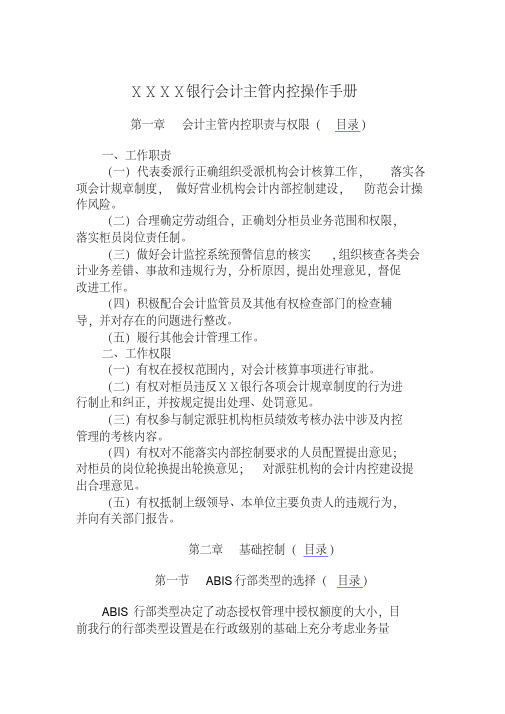 ＸＸＸＸ银行会计主管内控操作手册

第一章　会计主管内控职责与权限（ 目录）

一、工作职责

（一）代表委派行正确组织受派机构会计核算工作，　落实各项会计规章制度，　做好营业机构会计内部控制建设，　防范会计操作风险。

（二）合理确定劳动组合，正确划分柜员业务范围和权限，落实柜员岗位责任制。

（三）做好会计监控系统预警信息的核实　，组织核查各类会计业务差错、事故和违规行为，分析原因，提出处理意见，督促改进工作。

（四）积极配合会计监管员及其他有权检查部门的检查辅导，并对存在的问题进行整改。

（五）履行其他会计管理工作。

二、工作权限

（一）有权在授权范围内，对会计核算事项进行审批。

（二）有权对柜员违反ＸＸ银行各项会计规章制度的行为进行制止和纠正，并按规定提出处理、处罚意见。

（三）有权参与制定派驻机构柜员绩效考核办法中涉及内控管理的考核内容。

（四）有权对不能落实内部控制要求的人员配置提出意见；对柜员的岗位轮换提出轮换意见；　对派驻机构的会计内控建设提出合理意见。

（五）有权抵制上级领导、本单位主要负责人的违规行为，并向有关部门报告。

第二章　基础控制（ 目录）

第一节　ABIS 行部类型的选择（ 目录）

ABIS 行部类型决定了动态授权管理中授权额度的大小，目前我行的行部类型设置是在行政级别的基础上充分考虑业务量